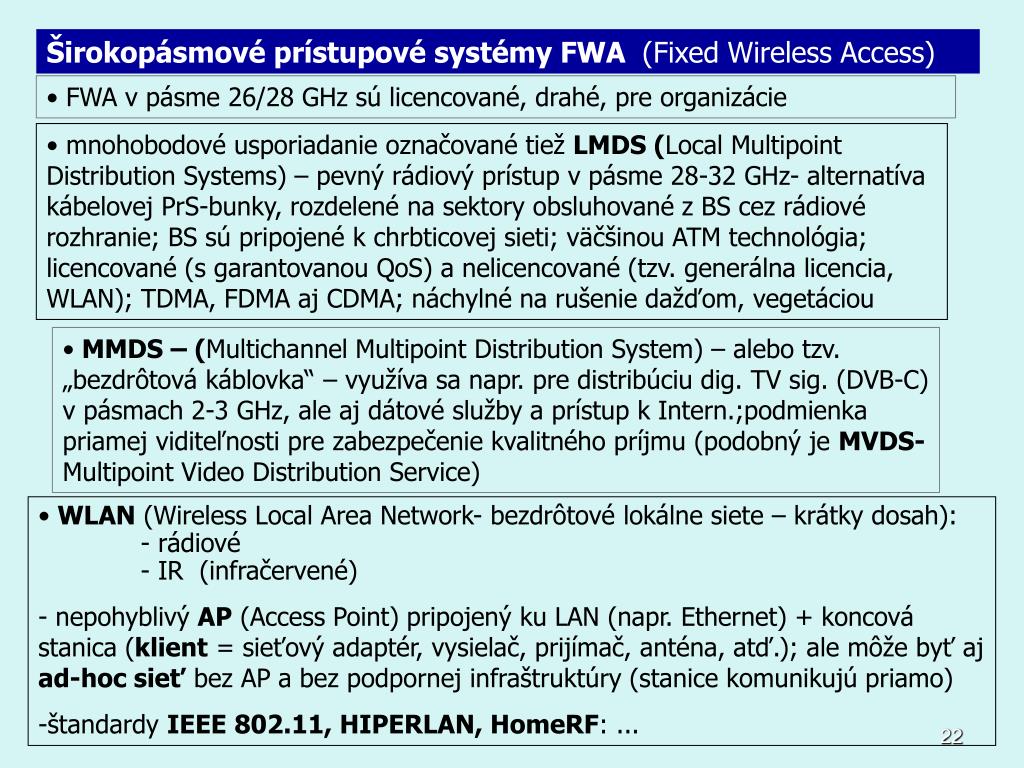 Širokopásmové prístupové systémy FWA (Fixed Wireless Access)

• FWA v pásme 26/28 GHz sú licencované, drahé, pre organizácie

• mnohobodové usporiadanie označované tiež LMDS (Local Multipoint Distribution Systems) – pevný rádiový prístup v pásme 28-32 GHz- alternatíva kábelovej PrS-bunky, rozdelené na sektory obsluhované z BS cez rádiové rozhranie; BS sú pripojené k chrbticovej sieti; väčšinou ATM technológia; licencované (s garantovanou QoS) a nelicencované (tzv. generálna licencia, WLAN); TDMA, FDMA aj CDMA; náchylné na rušenie dažďom, vegetáciou

• MMDS – (Multichannel Multipoint Distribution System) – alebo tzv. „bezdrôtová káblovka“ – využíva sa napr. pre distribúciu dig. TV sig. (DVB-C) v pásmach 2-3 GHz, ale aj dátové služby a prístup k Intern.;podmienka priamej viditeľnosti pre zabezpečenie kvalitného príjmu (podobný je MVDS- Multipoint Video Distribution Service)

• WLAN (Wireless Local Area Network- bezdrôtové lokálne siete – krátky dosah):
- rádiové
- IR (infračervené)

- nepohyblivý AP (Access Point) pripojený ku LAN (napr. Ethernet) + koncová stanica (klient = sieťový adaptér, vysielač, prijímač, anténa, atď.); ale môže byť aj ad-hoc sieť bez AP a bez podpornej infraštruktúry (stanice komunikujú priamo)

-štandardy IEEE 802.11, HIPERLAN, HomeRF: ...

22